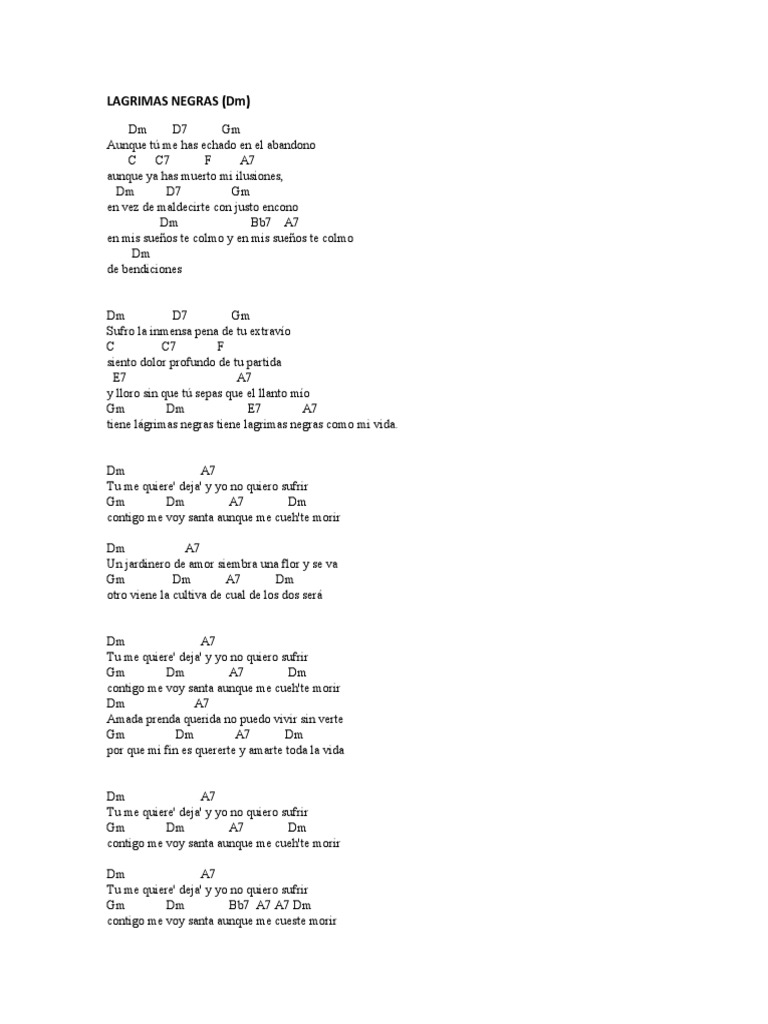 LAGRIMAS NEGRAS (Dm)

Dm D7 Gm
Aunque tú me has echado en el abandono
C C7 F A7
aunque ya has muerto mi ilusiones,
Dm D7 Gm
en vez de maldecirte con justo encono
Dm Bb7 A7
en mis sueños te colmo y en mis sueños te colmo
Dm
de bendiciones

Dm D7 Gm
Sufro la inmensa pena de tu extravio
C C7 F
siento dolor profundo de tu partida
E7 A7
y lloro sin que tú sepas que el llanto mío
Gm Dm E7 A7
tiene lágrimas negras tiene lagrimas negras como mi vida.

Dm A7
Tu me quiere' deja' y yo no quiero sufrir
Gm Dm A7 Dm
contigo me voy santa aunque me cueh'te morir

Dm A7
Un jardinero de amor siembra una flor y se va
Gm Dm A7 Dm
otro viene la cultiva de cual de los dos será

Dm A7
Tu me quiere' deja' y yo no quiero sufrir
Gm Dm A7 Dm
contigo me voy santa aunque me cueh'te morir
Dm A7
Amada prenda querida no puedo vivir sin verte
Gm Dm A7 Dm
por que mi fin es quererte y amarte toda la vida

Dm A7
Tu me quiere' deja' y yo no quiero sufrir
Gm Dm A7 Dm
contigo me voy santa aunque me cueh'te morir

Dm A7
Tu me quiere' deja' y yo no quiero sufrir
Gm Dm Bb7 A7 A7 Dm
contigo me voy santa aunque me cueste morir